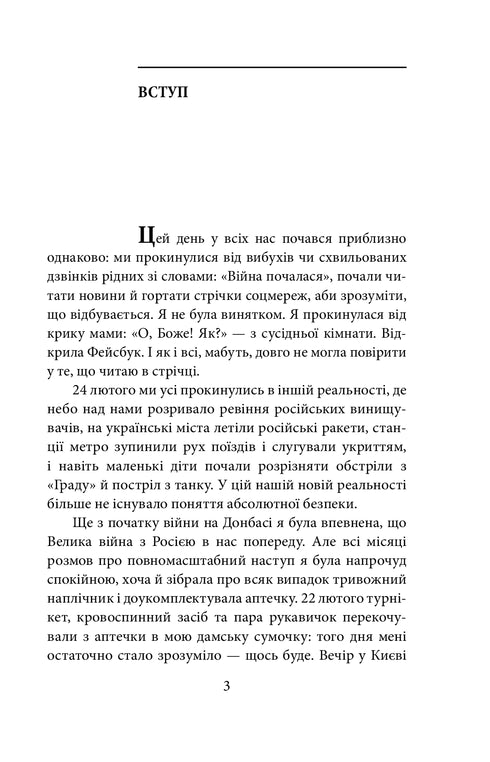 ВСТУП

Цей день у всіх нас почався приблизно однаково: ми прокинулися від вибухів чи схвильованих дзвінків рідних зі словами: «Війна почалася», почали читати новини й гортати стрічки соцмереж, аби зрозуміти, що відбувається. Я не була винятком. Я прокинулася від крику мами: «О, Боже! Як?» — з сусідньої кімнати. Відкрила Фейсбук. І як і всі, мабуть, довго не могла повірити у те, що читаю в стрічці.

24 лютого ми усі прокинулись в іншій реальності, де небо над нами розривало ревіння російських винищувачів, на українські міста летіли російські ракети, станції метро зупинили рух поїздів і слугували укриттям, і навіть маленькі діти почали розрізняти обстріли з «Граду» й постріл з танку. У цій нашій новій реальності більше не існувало поняття абсолютної безпеки.

Ще з початку війни на Донбасі я була впевнена, що Велика війна з Росією в нас попереду. Але всі місяці розмов про повномасштабний наступ я була напрочуд спокійною, хоча й зібрала про всяк випадок тривожний наплічник і доукомплектувала аптечку. 22 лютого турнікет, кровоспинний засіб та пара рукавичок перекочували з аптечки в мою дамську сумочку: того дня мені остаточно стало зрозуміло — щось буде. Вечір у Києві

3